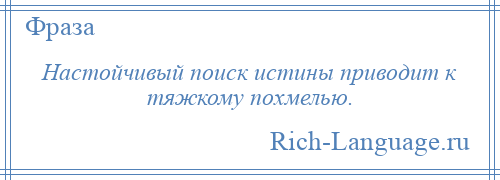 Фраза

Настойчивый поиск истины приводит к тяжкому похмелью.

Rich-Language.ru